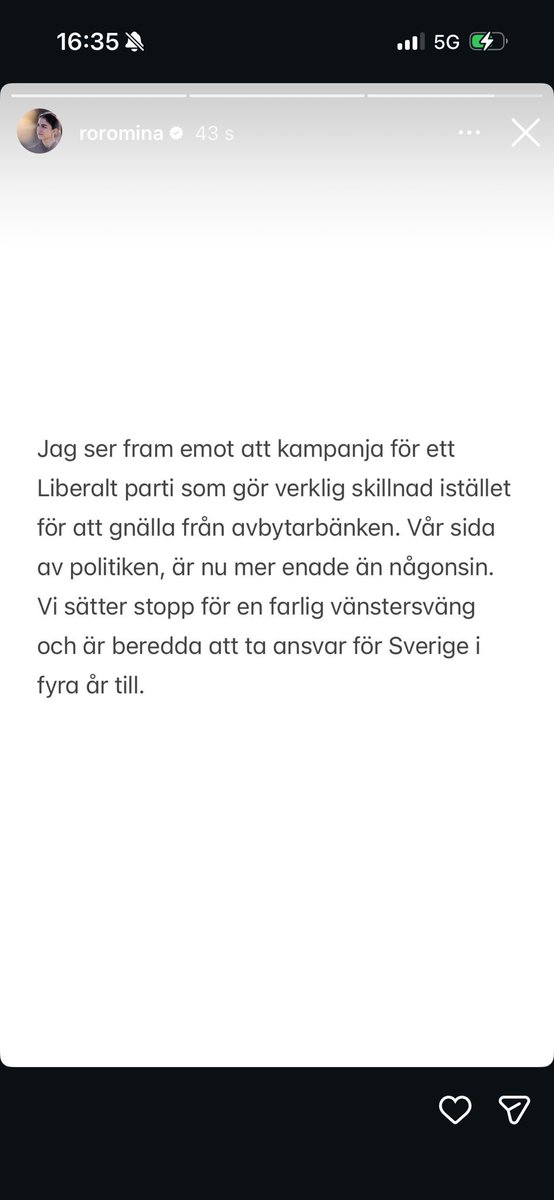 16:35 5G

roromina 43 s

Jag ser fram emot att kampanja för ett Liberalt parti som gör verklig skillnad istället för att gnälla från avbytarbänken. Vår sida av politiken, är nu mer enade än någonsin. Vi sätter stopp för en farlig vänstersväng och är beredda att ta ansvar för Sverige i fyra år till.